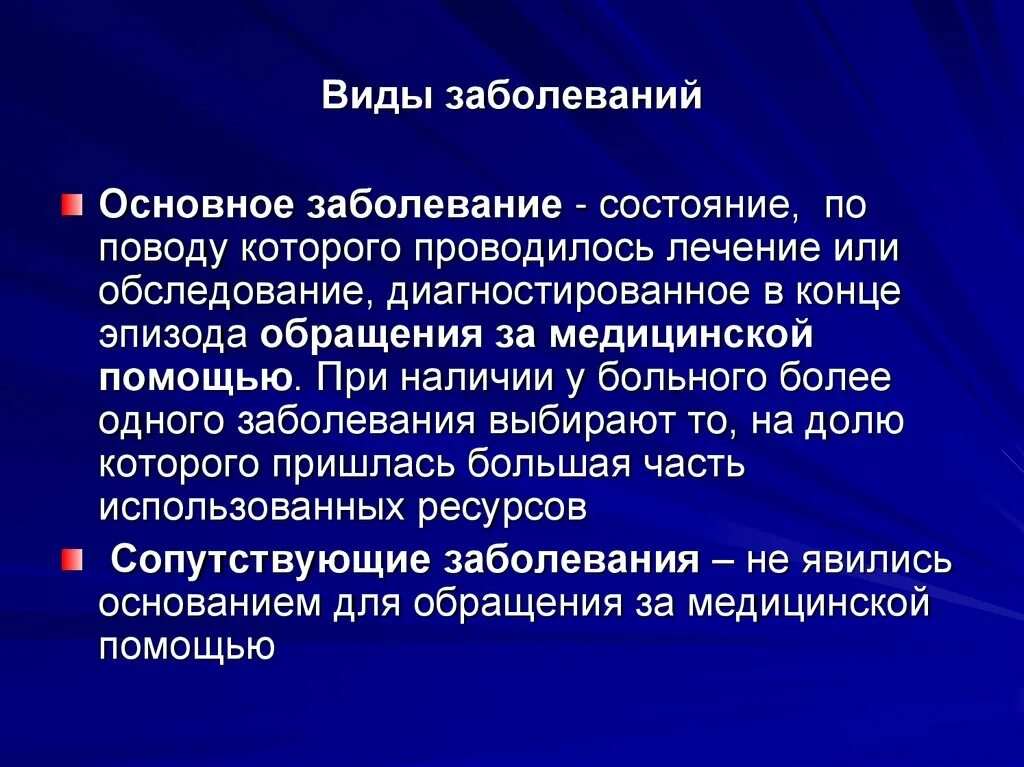 Виды заболеваний

Основное заболевание - состояние, по поводу которого проводилось лечение или обследование, диагностированное в конце эпизода обращения за медицинской помощью. При наличии у больного более одного заболевания выбирают то, на долю которого пришлась большая часть использованных ресурсов

Сопутствующие заболевания – не явились основанием для обращения за медицинской помощью